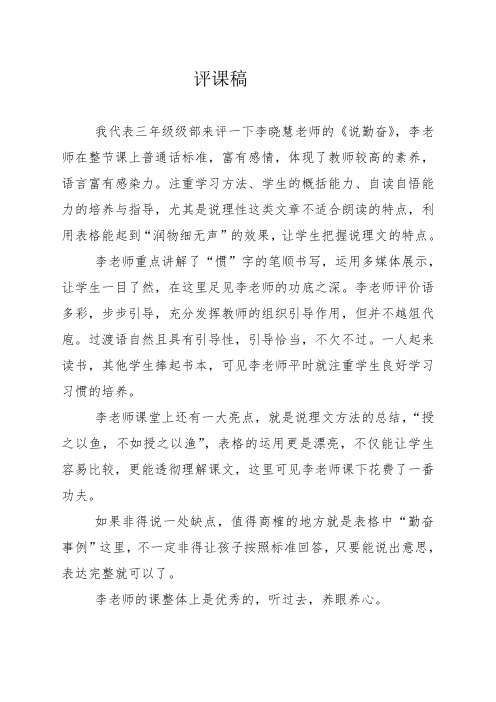 评课稿

我代表三年级级部来评一下李晓慧老师的《说勤奋》，李老师在整节课上普通话标准，富有感情，体现了教师较高的素养，语言富有感染力。注重学习方法、学生的概括能力、自读自悟能力的培养与指导，尤其是说理性这类文章不适合朗读的特点，利用表格能起到“润物细无声”的效果，让学生把握说理文的特点。

李老师重点讲解了“惯”字的笔顺书写，运用多媒体展示，让学生一目了然，在这里足见李老师的功底之深。李老师评价语多彩，步步引导，充分发挥教师的组织引导作用，但并不越俎代庖。过渡语自然且具有引导性，引导恰当，不欠不过。一人起来读书，其他学生捧起书本，可见李老师平时就注重学生良好学习习惯的培养。

李老师课堂上还有一大亮点，就是说理文方法的总结，“授之以鱼，不如授之以渔”，表格的运用更是漂亮，不仅能让学生容易比较，更能透彻理解课文，这里可见李老师课下花费了一番功夫。

如果非得说一处缺点，值得商榷的地方就是表格中“勤奋事例”这里，不一定非得让孩子按照标准回答，只要能说出意思，表达完整就可以了。

李老师的课整体上是优秀的，听过去，养眼养心。